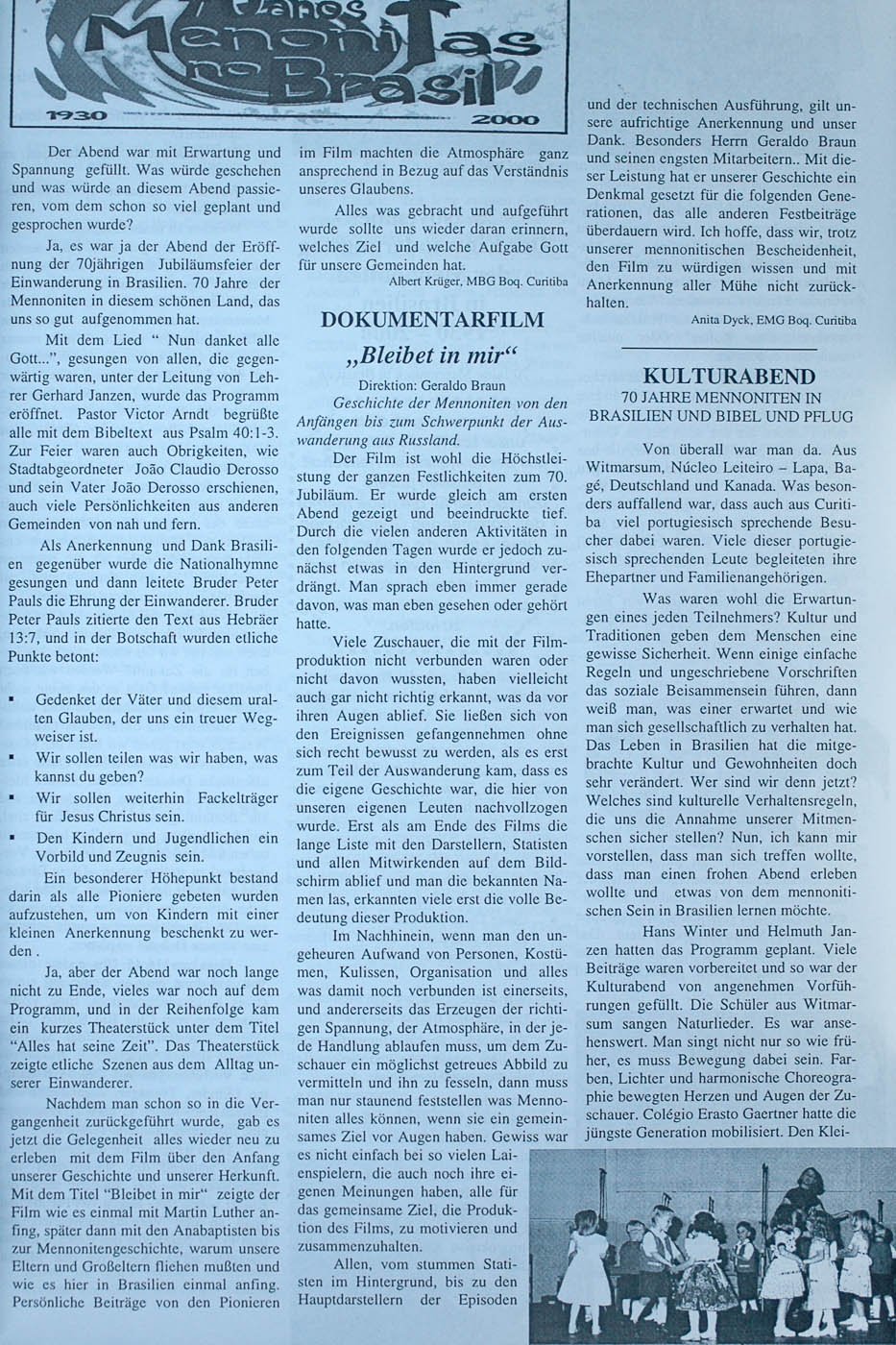 70 anos Menonitas no Brasil
1930 2000

Der Abend war mit Erwartung und Spannung gefüllt. Was würde geschehen und was würde an diesem Abend passieren, vom dem schon so viel geplant und gesprochen wurde?

Ja, es war ja der Abend der Eröffnung der 70jährigen Jubiläumsfeier der Einwanderung in Brasilien. 70 Jahre der Mennoniten in diesem schönen Land, das uns so gut aufgenommen hat.

Mit dem Lied " Nun danket alle Gott...", gesungen von allen, die gegenwärtig waren, unter der Leitung von Lehrer Gerhard Janzen, wurde das Programm eröffnet. Pastor Victor Arndt begrüßte alle mit dem Bibeltext aus Psalm 40:1-3. Zur Feier waren auch Obrigkeiten, wie Stadtabgeordneter João Claudio Derosso und sein Vater João Derosso erschienen, auch viele Persönlichkeiten aus anderen Gemeinden von nah und fern.

Als Anerkennung und Dank Brasilien gegenüber wurde die Nationalhymne gesungen und dann leitete Bruder Peter Pauls die Ehrung der Einwanderer. Bruder Peter Pauls zitierte den Text aus Hebräer 13:7, und in der Botschaft wurden etliche Punkte betont:

▪ Gedenket der Väter und diesem uralten Glauben, der uns ein treuer Wegweiser ist.
▪ Wir sollen teilen was wir haben, was kannst du geben?
▪ Wir sollen weiterhin Fackelträger für Jesus Christus sein.
▪ Den Kindern und Jugendlichen ein Vorbild und Zeugnis sein.

Ein besonderer Höhepunkt bestand darin als alle Pioniere gebeten wurden aufzustehen, um von Kindern mit einer kleinen Anerkennung beschenkt zu werden .

Ja, aber der Abend war noch lange nicht zu Ende, vieles war noch auf dem Programm, und in der Reihenfolge kam ein kurzes Theaterstück unter dem Titel "Alles hat seine Zeit". Das Theaterstück zeigte etliche Szenen aus dem Alltag unserer Einwanderer.

Nachdem man schon so in die Vergangenheit zurückgeführt wurde, gab es jetzt die Gelegenheit alles wieder neu zu erleben mit dem Film über den Anfang unserer Geschichte und unserer Herkunft. Mit dem Titel "Bleibet in mir" zeigte der Film wie es einmal mit Martin Luther anfing, später dann mit den Anabaptisten bis zur Mennonitengeschichte, warum unsere Eltern und Großeltern fliehen mußten und wie es hier in Brasilien einmal anfing. Persönliche Beiträge von den Pionieren im Film machten die Atmosphäre ganz ansprechend in Bezug auf das Verständnis unseres Glaubens.

Alles was gebracht und aufgeführt wurde sollte uns wieder daran erinnern, welches Ziel und welche Aufgabe Gott für unsere Gemeinden hat.
Albert Krüger, MBG Boq. Curitiba

DOKUMENTARFILM
„Bleibet in mir“
Direktion: Geraldo Braun
Geschichte der Mennoniten von den Anfängen bis zum Schwerpunkt der Auswanderung aus Russland.

Der Film ist wohl die Höchstleistung der ganzen Festlichkeiten zum 70. Jubiläum. Er wurde gleich am ersten Abend gezeigt und beeindruckte tief. Durch die vielen anderen Aktivitäten in den folgenden Tagen wurde er jedoch zunächst etwas in den Hintergrund verdrängt. Man sprach eben immer gerade davon, was man eben gesehen oder gehört hatte.

Viele Zuschauer, die mit der Filmproduktion nicht verbunden waren oder nicht davon wussten, haben vielleicht auch gar nicht richtig erkannt, was da vor ihren Augen ablief. Sie ließen sich von den Ereignissen gefangennehmen ohne sich recht bewusst zu werden, als es erst zum Teil der Auswanderung kam, dass es die eigene Geschichte war, die hier von unseren eigenen Leuten nachvollzogen wurde. Erst als am Ende des Films die lange Liste mit den Darstellern, Statisten und allen Mitwirkenden auf dem Bildschirm ablief und man die bekannten Namen las, erkannten viele erst die volle Bedeutung dieser Produktion.

Im Nachhinein, wenn man den ungeheuren Aufwand von Personen, Kostümen, Kulissen, Organisation und alles was damit noch verbunden ist einerseits, und andererseits das Erzeugen der richtigen Spannung, der Atmosphäre, in der jede Handlung ablaufen muss, um dem Zuschauer ein möglichst getreues Abbild zu vermitteln und ihn zu fesseln, dann muss man nur staunend feststellen was Mennoniten alles können, wenn sie ein gemeinsames Ziel vor Augen haben. Gewiss war es nicht einfach bei so vielen Laienspielern, die auch noch ihre eigenen Meinungen haben, alle für das gemeinsame Ziel, die Produktion des Films, zu motivieren und zusammenzuhalten.

Allen, vom stummen Statisten im Hintergrund, bis zu den Hauptdarstellern der Episoden und der technischen Ausführung, gilt unsere aufrichtige Anerkennung und unser Dank. Besonders Herrn Geraldo Braun und seinen engsten Mitarbeitern.. Mit dieser Leistung hat er unserer Geschichte ein Denkmal gesetzt für die folgenden Generationen, das alle anderen Festbeiträge überdauern wird. Ich hoffe, dass wir, trotz unserer mennonitischen Bescheidenheit, den Film zu würdigen wissen und mit Anerkennung aller Mühe nicht zurückhalten.
Anita Dyck, EMG Boq. Curitiba

KULTURABEND
70 JAHRE MENNONITEN IN BRASILIEN UND BIBEL UND PFLUG

Von überall war man da. Aus Witmarsum, Núcleo Leiteiro – Lapa, Bagé, Deutschland und Kanada. Was besonders auffallend war, dass auch aus Curitiba viel portugiesisch sprechende Besucher dabei waren. Viele dieser portugiesisch sprechenden Leute begleiteten ihre Ehepartner und Familienangehörigen.

Was waren wohl die Erwartungen eines jeden Teilnehmers? Kultur und Traditionen geben dem Menschen eine gewisse Sicherheit. Wenn einige einfache Regeln und ungeschriebene Vorschriften das soziale Beisammensein führen, dann weiß man, was einer erwartet und wie man sich gesellschaftlich zu verhalten hat. Das Leben in Brasilien hat die mitgebrachte Kultur und Gewohnheiten doch sehr verändert. Wer sind wir denn jetzt? Welches sind kulturelle Verhaltensregeln, die uns die Annahme unserer Mitmenschen sicher stellen? Nun, ich kann mir vorstellen, dass man sich treffen wollte, dass man einen frohen Abend erleben wollte und etwas von dem mennonitischen Sein in Brasilien lernen möchte.

Hans Winter und Helmuth Janzen hatten das Programm geplant. Viele Beiträge waren vorbereitet und so war der Kulturabend von angenehmen Vorführungen gefüllt. Die Schüler aus Witmarsum sangen Naturlieder. Es war ansehenswert. Man singt nicht nur so wie früher, es muss Bewegung dabei sein. Farben, Lichter und harmonische Choreographie bewegten Herzen und Augen der Zuschauer. Colégio Erasto Gaertner hatte die jüngste Generation mobilisiert. Den Klei-